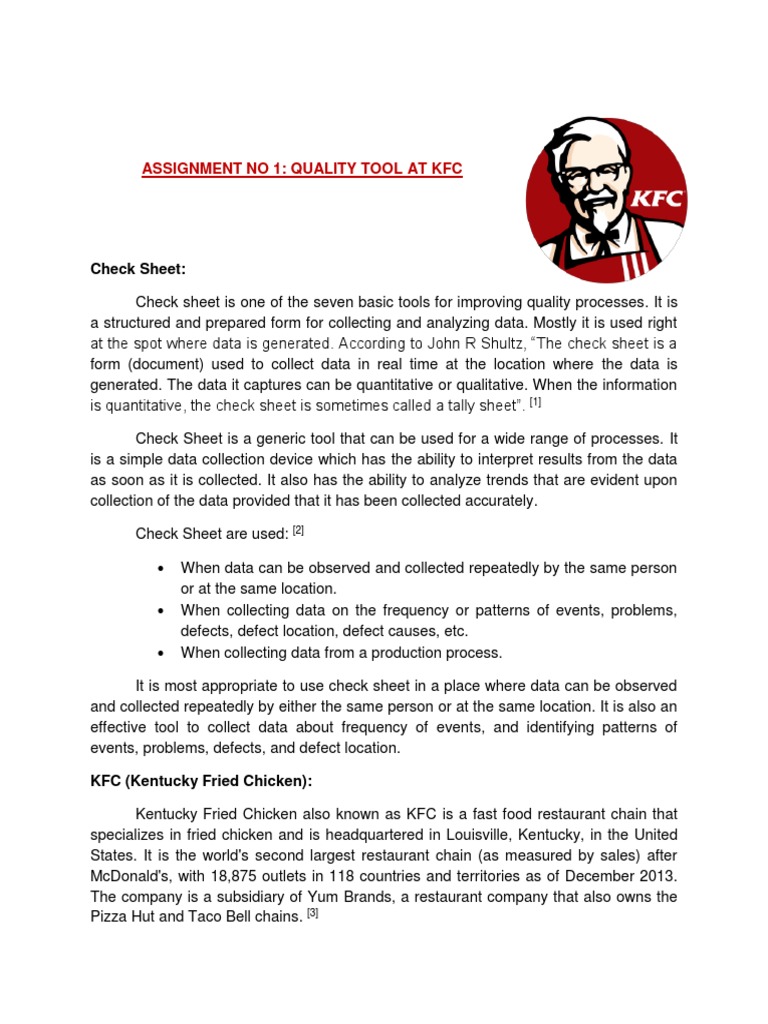 ASSIGNMENT NO 1: QUALITY TOOL AT KFC

KFC

Check Sheet:

Check sheet is one of the seven basic tools for improving quality processes. It is a structured and prepared form for collecting and analyzing data. Mostly it is used right at the spot where data is generated. According to John R Shultz, "The check sheet is a form (document) used to collect data in real time at the location where the data is generated. The data it captures can be quantitative or qualitative. When the information is quantitative, the check sheet is sometimes called a tally sheet". [1]

Check Sheet is a generic tool that can be used for a wide range of processes. It is a simple data collection device which has the ability to interpret results from the data as soon as it is collected. It also has the ability to analyze trends that are evident upon collection of the data provided that it has been collected accurately.

Check Sheet are used: [2]

• When data can be observed and collected repeatedly by the same person or at the same location.
• When collecting data on the frequency or patterns of events, problems, defects, defect location, defect causes, etc.
• When collecting data from a production process.

It is most appropriate to use check sheet in a place where data can be observed and collected repeatedly by either the same person or at the same location. It is also an effective tool to collect data about frequency of events, and identifying patterns of events, problems, defects, and defect location.

KFC (Kentucky Fried Chicken):

Kentucky Fried Chicken also known as KFC is a fast food restaurant chain that specializes in fried chicken and is headquartered in Louisville, Kentucky, in the United States. It is the world's second largest restaurant chain (as measured by sales) after McDonald's, with 18,875 outlets in 118 countries and territories as of December 2013. The company is a subsidiary of Yum Brands, a restaurant company that also owns the Pizza Hut and Taco Bell chains. [3]